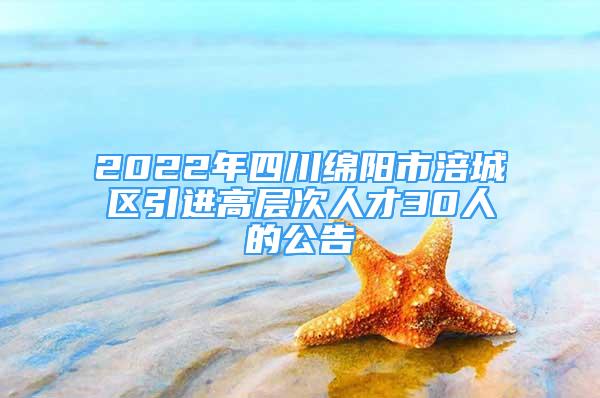 2022年四川绵阳市涪城区引进高层次人才30人的公告